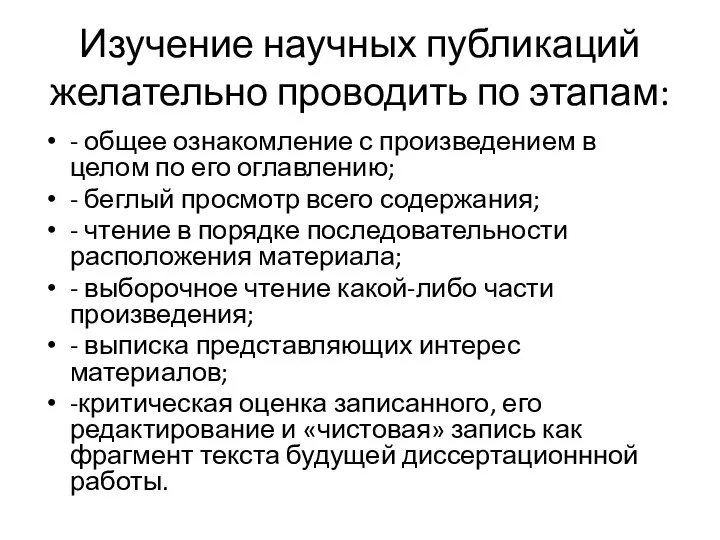 Изучение научных публикаций желательно проводить по этапам:

• - общее ознакомление с произведением в целом по его оглавлению;
• - беглый просмотр всего содержания;
• - чтение в порядке последовательности расположения материала;
• - выборочное чтение какой-либо части произведения;
• - выписка представляющих интерес материалов;
• -критическая оценка записанного, его редактирование и «чистовая» запись как фрагмент текста будущей диссертационнной работы.